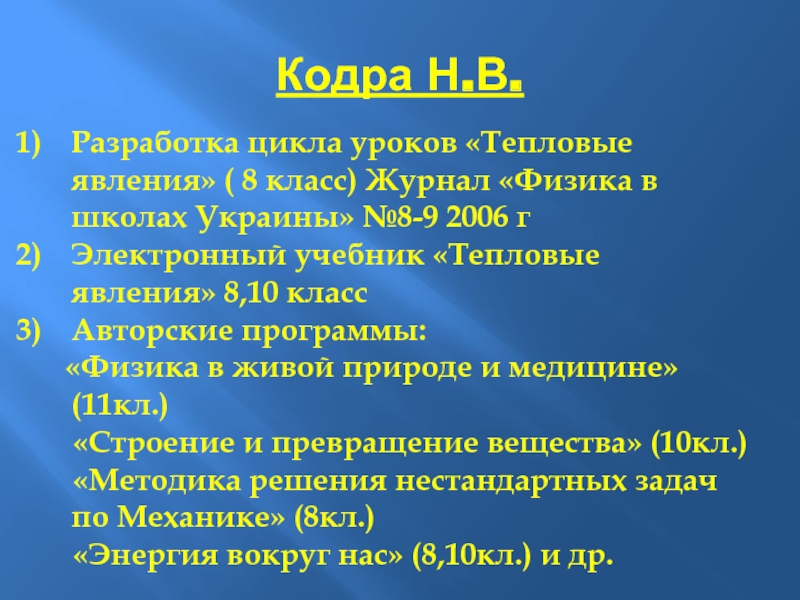 Кодра Н.В.

1) Разработка цикла уроков «Тепловые явления» ( 8 класс) Журнал «Физика в школах Украины» №8-9 2006 г

2) Электронный учебник «Тепловые явления» 8,10 класс

3) Авторские программы:

«Физика в живой природе и медицине» (11кл.)

«Строение и превращение вещества» (10кл.)

«Методика решения нестандартных задач по Механике» (8кл.)

«Энергия вокруг нас» (8,10кл.) и др.